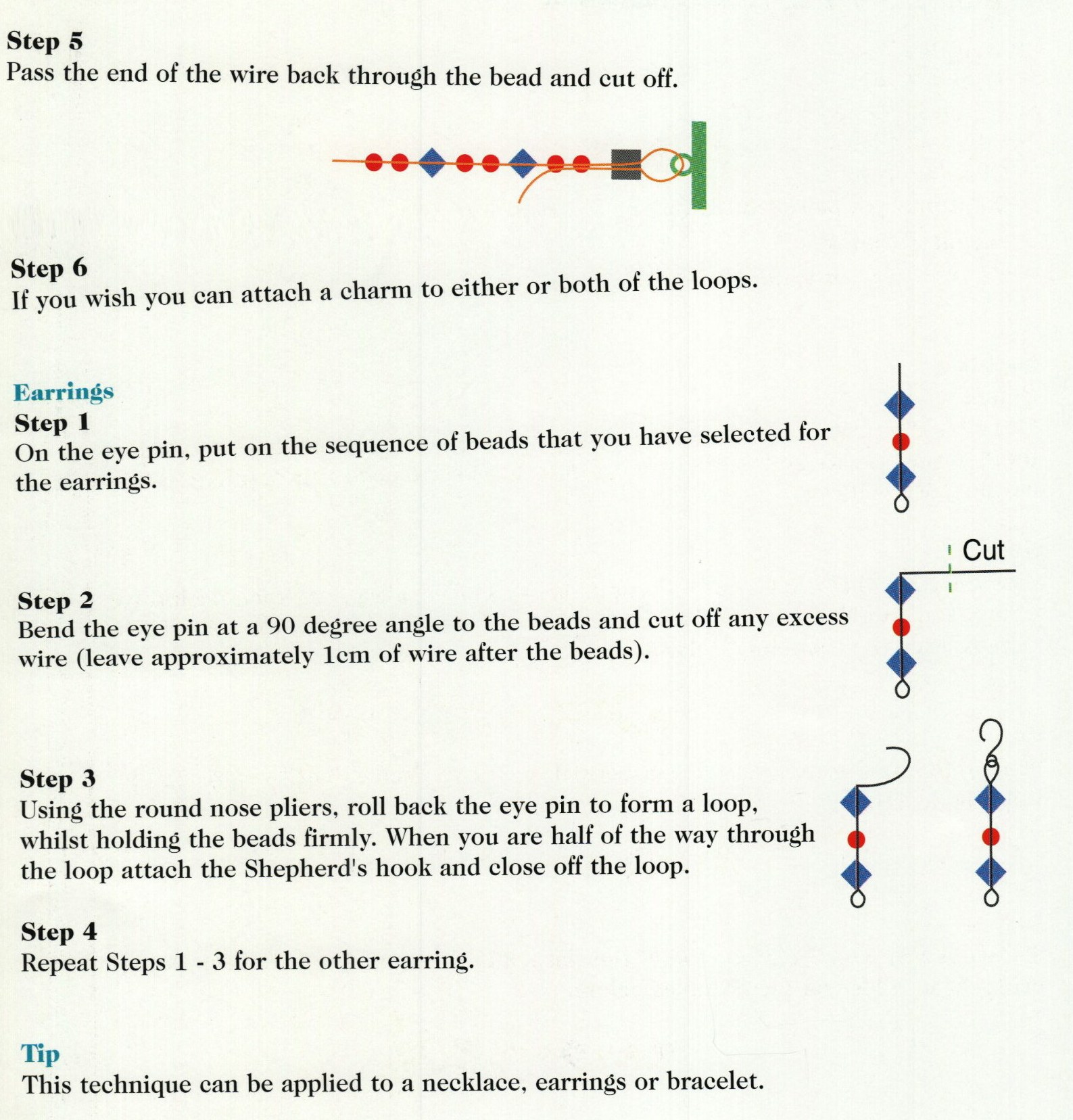 Step 5
Pass the end of the wire back through the bead and cut off.

Step 6
If you wish you can attach a charm to either or both of the loops.

Earrings
Step 1
On the eye pin, put on the sequence of beads that you have selected for the earrings.

Cut

Step 2
Bend the eye pin at a 90 degree angle to the beads and cut off any excess wire (leave approximately 1cm of wire after the beads).

Step 3
Using the round nose pliers, roll back the eye pin to form a loop, whilst holding the beads firmly. When you are half of the way through the loop attach the Shepherd's hook and close off the loop.

Step 4
Repeat Steps 1 - 3 for the other earring.

Tip
This technique can be applied to a necklace, earrings or bracelet.